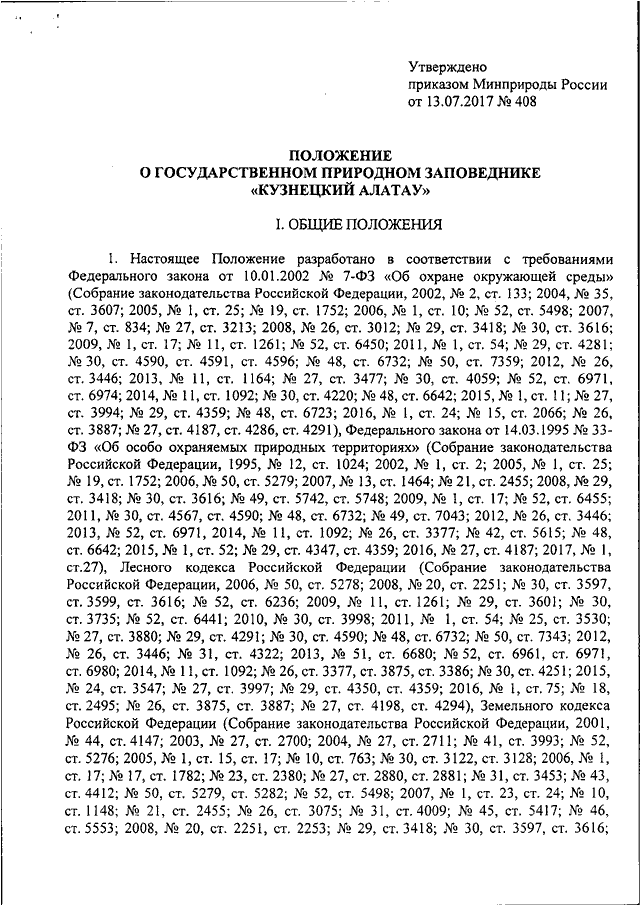 Утверждено
приказом Минприроды России
от 13.07.2017 № 408

ПОЛОЖЕНИЕ
О ГОСУДАРСТВЕННОМ ПРИРОДНОМ ЗАПОВЕДНИКЕ
«КУЗНЕЦКИЙ АЛАТАУ»

I. ОБЩИЕ ПОЛОЖЕНИЯ

1. Настоящее Положение разработано в соответствии с требованиями Федерального закона от 10.01.2002 № 7-ФЗ «Об охране окружающей среды» (Собрание законодательства Российской Федерации, 2002, № 2, ст. 133; 2004, № 35, ст. 3607; 2005, № 1, ст. 25; № 19, ст. 1752; 2006, № 1, ст. 10; № 52, ст. 5498; 2007, № 7, ст. 834; № 27, ст. 3213; 2008, № 26, ст. 3012; № 29, ст. 3418; № 30, ст. 3616; 2009, № 1, ст. 17; № 11, ст. 1261; № 52, ст. 6450; 2011, № 1, ст. 54; № 29, ст. 4281; № 30, ст. 4590, ст. 4591, ст. 4596; № 48, ст. 6732; № 50, ст. 7359; 2012, № 26, ст. 3446; 2013, № 11, ст. 1164; № 27, ст. 3477; № 30, ст. 4059; № 52, ст. 6971, ст. 6974; 2014, № 11, ст. 1092; № 30, ст. 4220; № 48, ст. 6642; 2015, № 1, ст. 11; № 27, ст. 3994; № 29, ст. 4359; № 48, ст. 6723; 2016, № 1, ст. 24; № 15, ст. 2066; № 26, ст. 3887; № 27, ст. 4187, ст. 4286, ст. 4291), Федерального закона от 14.03.1995 № 33-ФЗ «Об особо охраняемых природных территориях» (Собрание законодательства Российской Федерации, 1995, № 12, ст. 1024; 2002, № 1, ст. 2; 2005, № 1, ст. 25; № 19, ст. 1752; 2006, № 50, ст. 5279; 2007, № 13, ст. 1464; № 21, ст. 2455; 2008, № 29, ст. 3418; № 30, ст. 3616; № 49, ст. 5742, ст. 5748; 2009, № 1, ст. 17; № 52, ст. 6455; 2011, № 30, ст. 4567, ст. 4590; № 48, ст. 6732; № 49, ст. 7043; 2012, № 26, ст. 3446; 2013, № 52, ст. 6971, 2014, № 11, ст. 1092; № 26, ст. 3377; № 42, ст. 5615; № 48, ст. 6642; 2015, № 1, ст. 52; № 29, ст. 4347, ст. 4359; 2016, № 27, ст. 4187; 2017, № 1, ст.27), Лесного кодекса Российской Федерации (Собрание законодательства Российской Федерации, 2006, № 50, ст. 5278; 2008, № 20, ст. 2251; № 30, ст. 3597, ст. 3599, ст. 3616; № 52, ст. 6236; 2009, № 11, ст. 1261; № 29, ст. 3601; № 30, ст. 3735; № 52, ст. 6441; 2010, № 30, ст. 3998; 2011, № 1, ст. 54; № 25, ст. 3530; № 27, ст. 3880; № 29, ст. 4291; № 30, ст. 4590; № 48, ст. 6732; № 50, ст. 7343; 2012, № 26, ст. 3446; № 31, ст. 4322; 2013, № 51, ст. 6680; № 52, ст. 6961, ст. 6971, ст. 6980; 2014, № 11, ст. 1092; № 26, ст. 3377, ст. 3875, ст. 3386; № 30, ст. 4251; 2015, № 24, ст. 3547; № 27, ст. 3997; № 29, ст. 4350, ст. 4359; 2016, № 1, ст. 75; № 18, ст. 2495; № 26, ст. 3875, ст. 3887; № 27, ст. 4198, ст. 4294), Земельного кодекса Российской Федерации (Собрание законодательства Российской Федерации, 2001, № 44, ст. 4147; 2003, № 27, ст. 2700; 2004, № 27, ст. 2711; № 41, ст. 3993; № 52, ст. 5276; 2005, № 1, ст. 15, ст. 17; № 10, ст. 763; № 30, ст. 3122, ст. 3128; 2006, № 1, ст. 17; № 17, ст. 1782; № 23, ст. 2380; № 27, ст. 2880, ст. 2881; № 31, ст. 3453; № 43, ст. 4412; № 50, ст. 5279, ст. 5282; № 52, ст. 5498; 2007, № 1, ст. 23, ст. 24; № 10, ст. 1148; № 21, ст. 2455; № 26, ст. 3075; № 31, ст. 4009; № 45, ст. 5417; № 46, ст. 5553; 2008, № 20, ст. 2251, ст. 2253; № 29, ст. 3418; № 30, ст. 3597, ст. 3616;